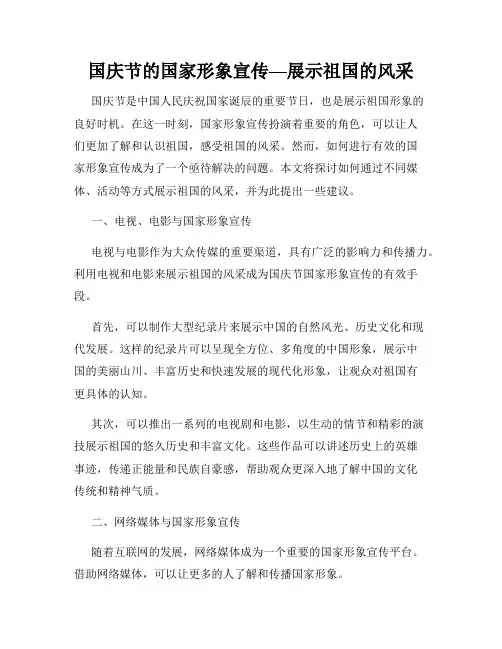 国庆节的国家形象宣传—展示祖国的风采

国庆节是中国人民庆祝国家诞辰的重要节日，也是展示祖国形象的良好时机。在这一时刻，国家形象宣传扮演着重要的角色，可以让人们更加了解和认识祖国，感受祖国的风采。然而，如何进行有效的国家形象宣传成为了一个亟待解决的问题。本文将探讨如何通过不同媒体、活动等方式展示祖国的风采，并为此提出一些建议。

一、电视、电影与国家形象宣传

电视与电影作为大众传媒的重要渠道，具有广泛的影响力和传播力。利用电视和电影来展示祖国的风采成为国庆节国家形象宣传的有效手段。

首先，可以制作大型纪录片来展示中国的自然风光、历史文化和现代发展。这样的纪录片可以呈现全方位、多角度的中国形象，展示中国的美丽山川、丰富历史和快速发展的现代化形象，让观众对祖国有更具体的认知。

其次，可以推出一系列的电视剧和电影，以生动的情节和精彩的演技展示祖国的悠久历史和丰富文化。这些作品可以讲述历史上的英雄事迹，传递正能量和民族自豪感，帮助观众更深入地了解中国的文化传统和精神气质。

二、网络媒体与国家形象宣传

随着互联网的发展，网络媒体成为一个重要的国家形象宣传平台。借助网络媒体，可以让更多的人了解和传播国家形象。